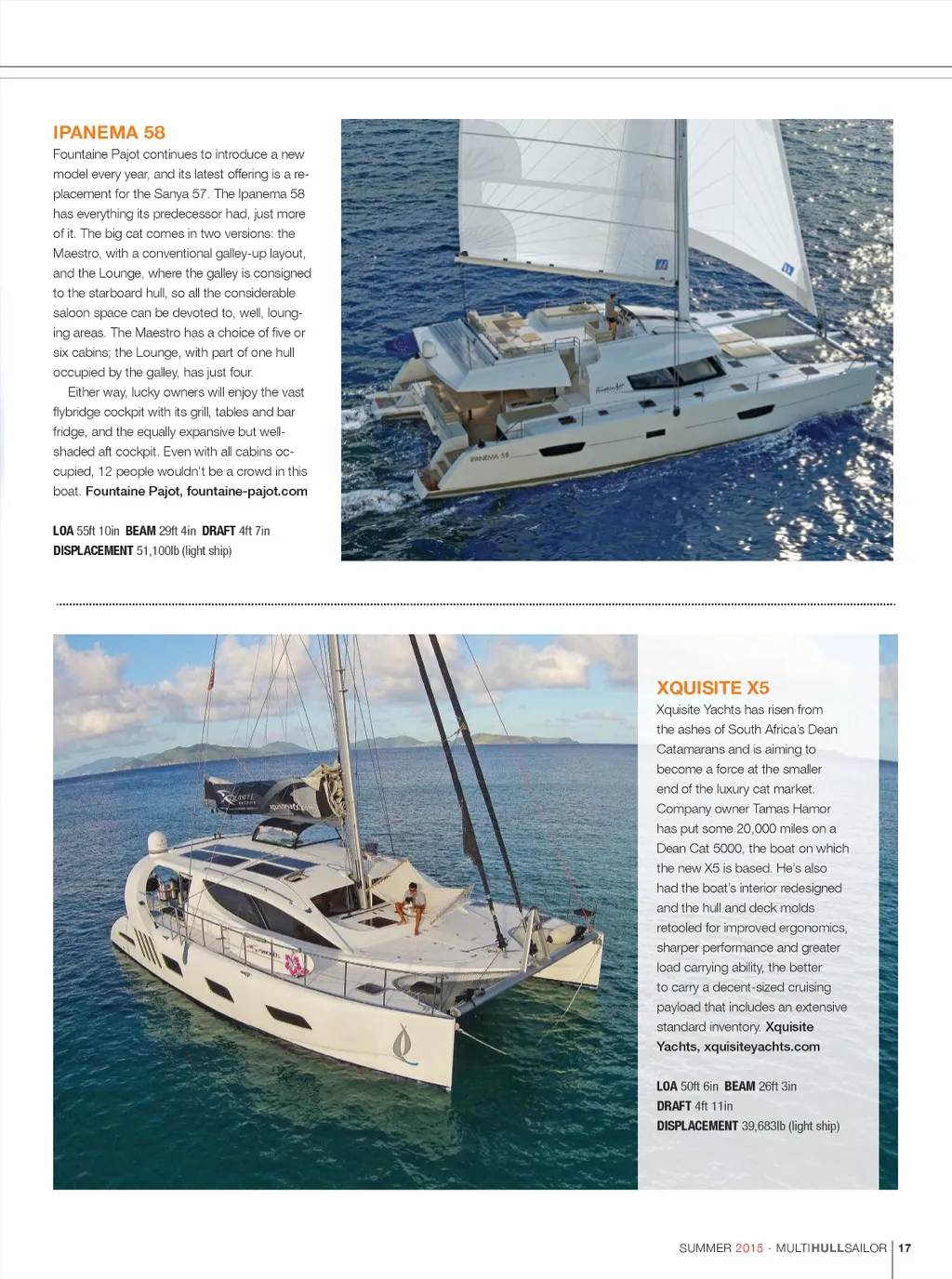 IPANEMA 58
Fountaine Pajot continues to introduce a new model every year, and its latest offering is a replacement for the Sanya 57. The Ipanema 58 has everything its predecessor had, just more of it. The big cat comes in two versions: the Maestro, with a conventional galley-up layout, and the Lounge, where the galley is consigned to the starboard hull, so all the considerable saloon space can be devoted to, well, lounging areas. The Maestro has a choice of five or six cabins; the Lounge, with part of one hull occupied by the galley, has just four.

Either way, lucky owners will enjoy the vast flybridge cockpit with its grill, tables and bar fridge, and the equally expansive but well-shaded aft cockpit. Even with all cabins occupied, 12 people wouldn't be a crowd in this boat. Fountaine Pajot, fountaine-pajot.com

LOA 55ft 10in BEAM 29ft 4in DRAFT 4ft 7in
DISPLACEMENT 51,100lb (light ship)

IPANEMA 58

XQUISITE
YACHTS

XQUISITE X5
Xquisite Yachts has risen from the ashes of South Africa's Dean Catamarans and is aiming to become a force at the smaller end of the luxury cat market. Company owner Tamas Hamor has put some 20,000 miles on a Dean Cat 5000, the boat on which the new X5 is based. He's also had the boat's interior redesigned and the hull and deck molds retooled for improved ergonomics, sharper performance and greater load carrying ability, the better to carry a decent-sized cruising payload that includes an extensive standard inventory. Xquisite Yachts, xquisiteyachts.com

LOA 50ft 6in BEAM 26ft 3in
DRAFT 4ft 11in
DISPLACEMENT 39,683lb (light ship)

SUMMER 2015 - MULTIHULLSAILOR | 17